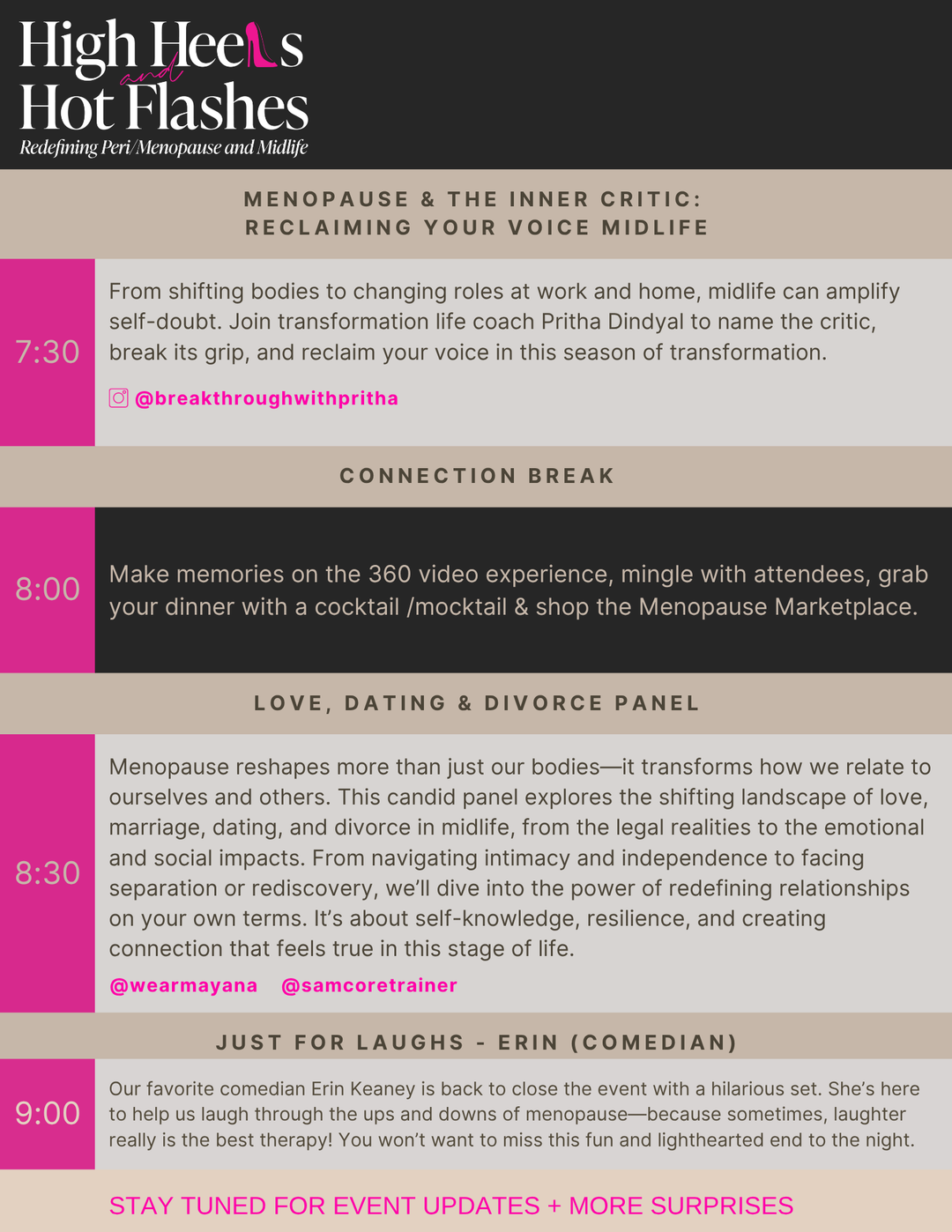 High Heels
and
Hot Flashes
Redefining Peri/Menopause and Midlife

MENOPAUSE & THE INNER CRITIC:
RECLAIMING YOUR VOICE MIDLIFE

7:30

From shifting bodies to changing roles at work and home, midlife can amplify self-doubt. Join transformation life coach Pritha Dindyal to name the critic, break its grip, and reclaim your voice in this season of transformation.

@breakthroughwithpritha

CONNECTION BREAK

8:00

Make memories on the 360 video experience, mingle with attendees, grab your dinner with a cocktail /mocktail & shop the Menopause Marketplace.

LOVE, DATING & DIVORCE PANEL

8:30

Menopause reshapes more than just our bodies—it transforms how we relate to ourselves and others. This candid panel explores the shifting landscape of love, marriage, dating, and divorce in midlife, from the legal realities to the emotional and social impacts. From navigating intimacy and independence to facing separation or rediscovery, we'll dive into the power of redefining relationships on your own terms. It's about self-knowledge, resilience, and creating connection that feels true in this stage of life.

@wearmayana @samcoretrainer

JUST FOR LAUGHS - ERIN (COMEDIAN)

9:00

Our favorite comedian Erin Keaney is back to close the event with a hilarious set. She's here to help us laugh through the ups and downs of menopause—because sometimes, laughter really is the best therapy! You won't want to miss this fun and lighthearted end to the night.

STAY TUNED FOR EVENT UPDATES + MORE SURPRISES